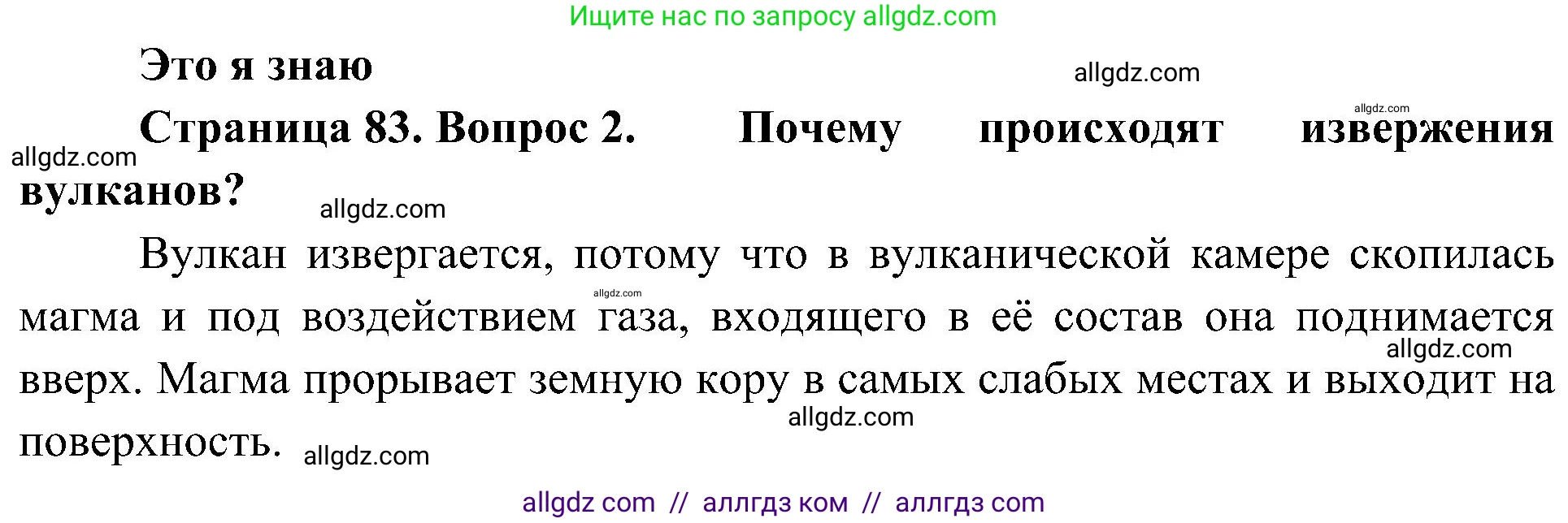 Ищите нас по запросу allgdz.com

Это я знаю

allgdz.com

allgdz.com

Страница 83. Вопрос 2. Почему происходят извержения вулканов?

allgdz.com

allgdz.com

Вулкан извергается, потому что в вулканической камере скопилась магма и под воздействием газа, входящего в её состав она поднимается вверх. Магма прорывает земную кору в самых слабых местах и выходит на поверхность.

allgdz.com

allgdz.com

allgdz.com

allgdz.com

allgdz com // аллгдз ком // аллгдз com